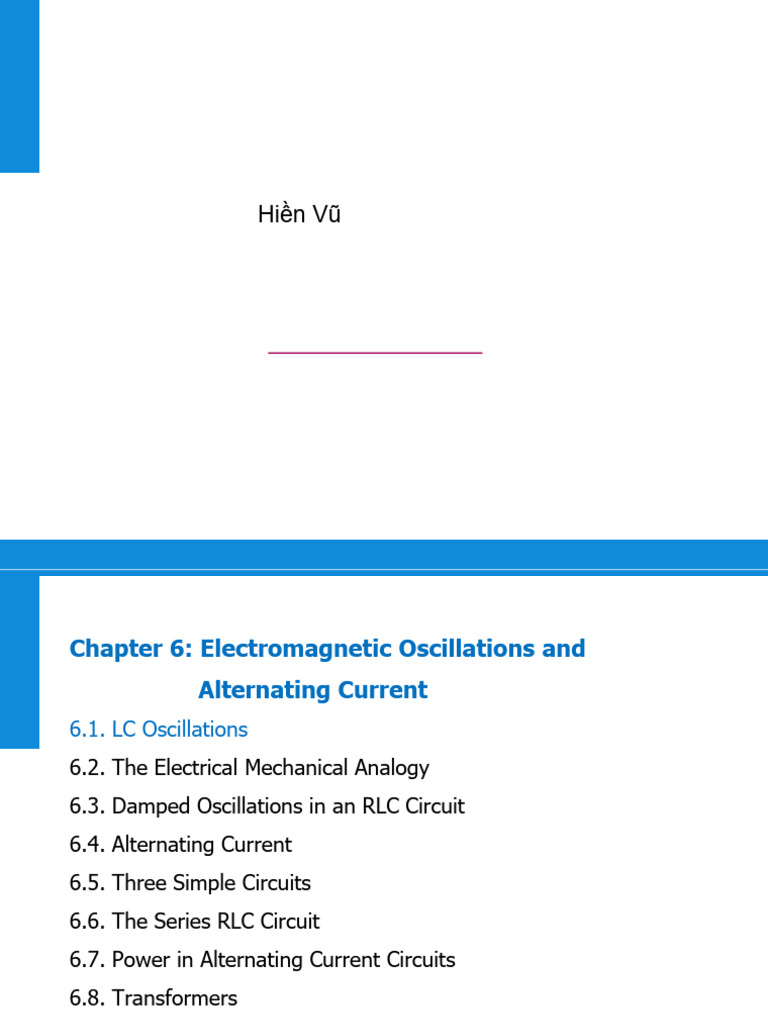 Hiền Vũ

Chapter 6: Electromagnetic Oscillations and Alternating Current

6.1. LC Oscillations
6.2. The Electrical Mechanical Analogy
6.3. Damped Oscillations in an RLC Circuit
6.4. Alternating Current
6.5. Three Simple Circuits
6.6. The Series RLC Circuit
6.7. Power in Alternating Current Circuits
6.8. Transformers